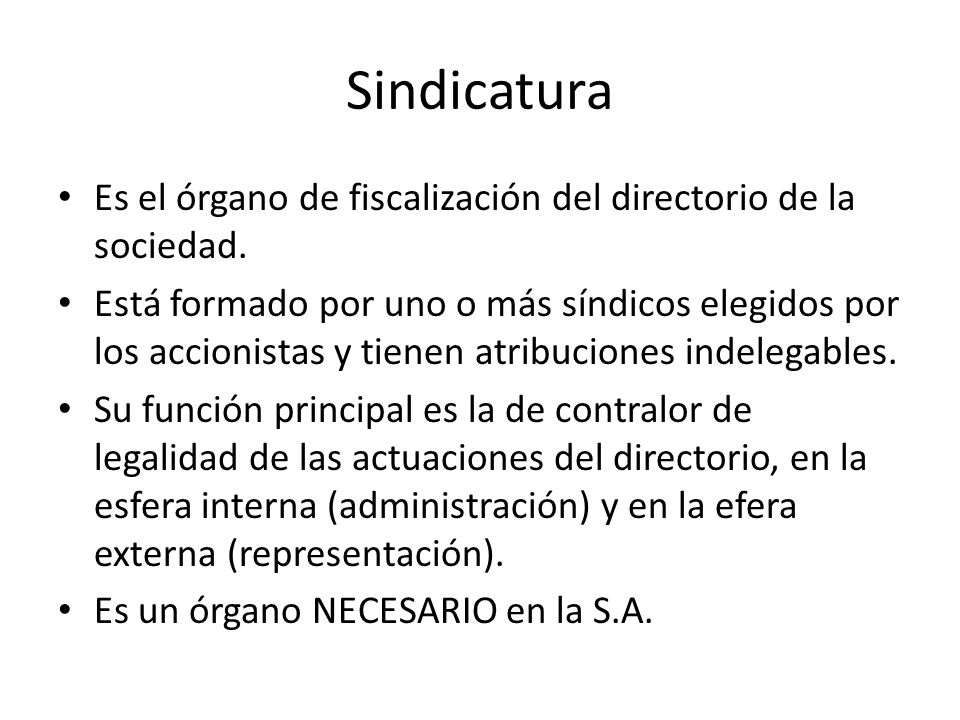 Sindicatura

• Es el órgano de fiscalización del directorio de la sociedad.
• Está formado por uno o más síndicos elegidos por los accionistas y tienen atribuciones indelegables.
• Su función principal es la de contralor de legalidad de las actuaciones del directorio, en la esfera interna (administración) y en la efera externa (representación).
• Es un órgano NECESARIO en la S.A.